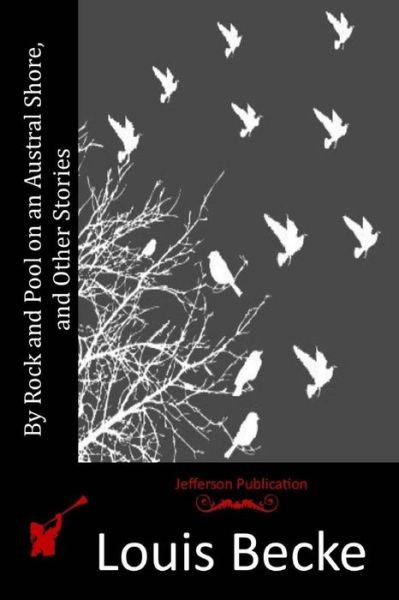 By Rock and Pool on an Austral Shore, and Other Stories

Jefferson Publication

Louis Becke